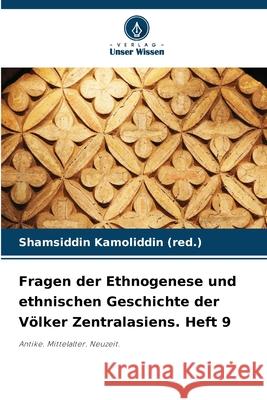 VERLAG
Unser Wissen

Shamsiddin Kamoliddin (red.)

Fragen der Ethnogenese und ethnischen Geschichte der Völker Zentralasiens. Heft 9

Antike. Mittelalter. Neuzeit.

Kraina Książek